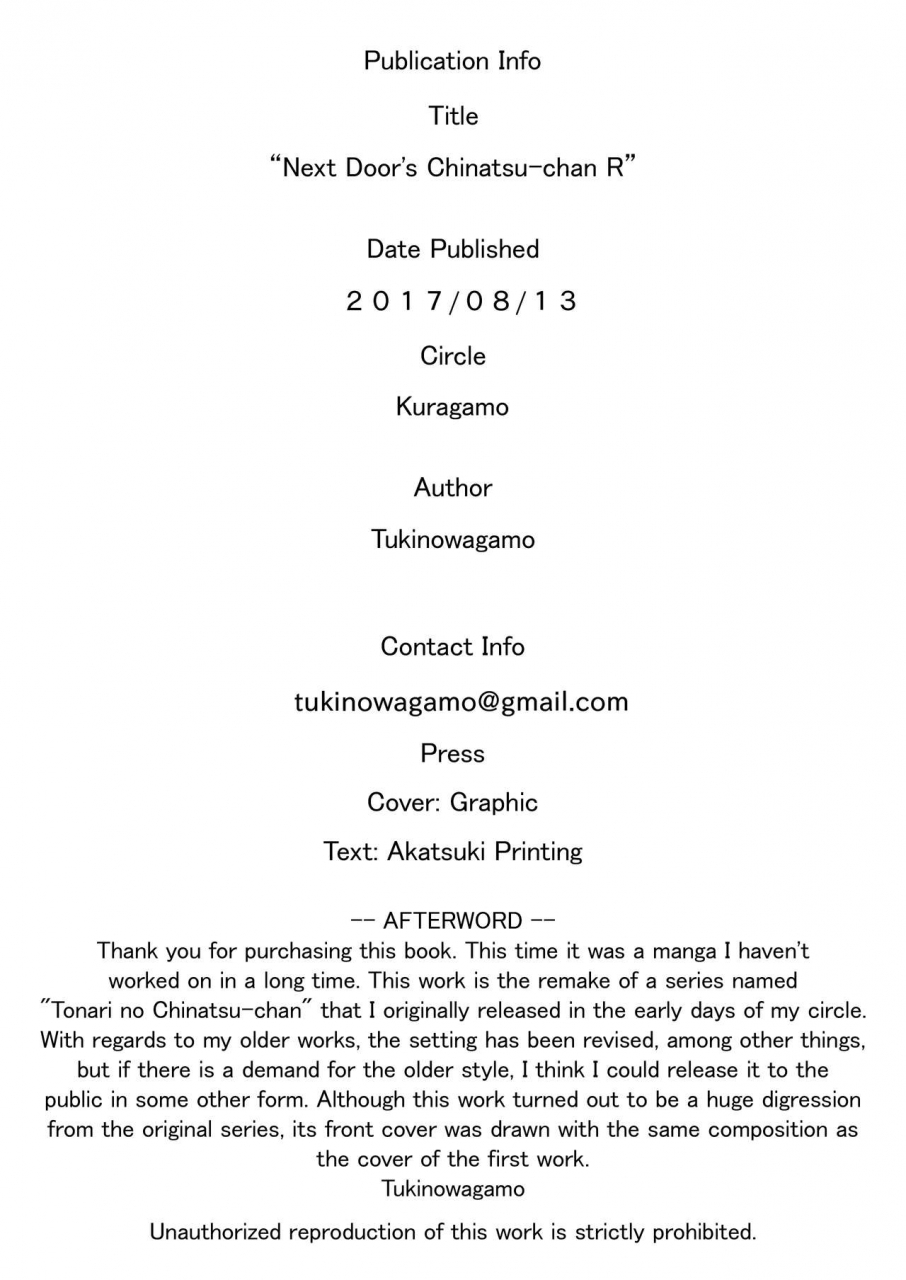 Publication Info

Title

“Next Door's Chinatsu-chan R”

Date Published

2017/08/13

Circle

Kuragamo

Author

Tukinowagamo

Contact Info

tukinowagamo@gmail.com

Press

Cover: Graphic

Text: Akatsuki Printing

-- AFTERWORD --
Thank you for purchasing this book. This time it was a manga I haven't worked on in a long time. This work is the remake of a series named "Tonari no Chinatsu-chan" that I originally released in the early days of my circle. With regards to my older works, the setting has been revised, among other things, but if there is a demand for the older style, I think I could release it to the public in some other form. Although this work turned out to be a huge digression from the original series, its front cover was drawn with the same composition as the cover of the first work.
Tukinowagamo

Unauthorized reproduction of this work is strictly prohibited.